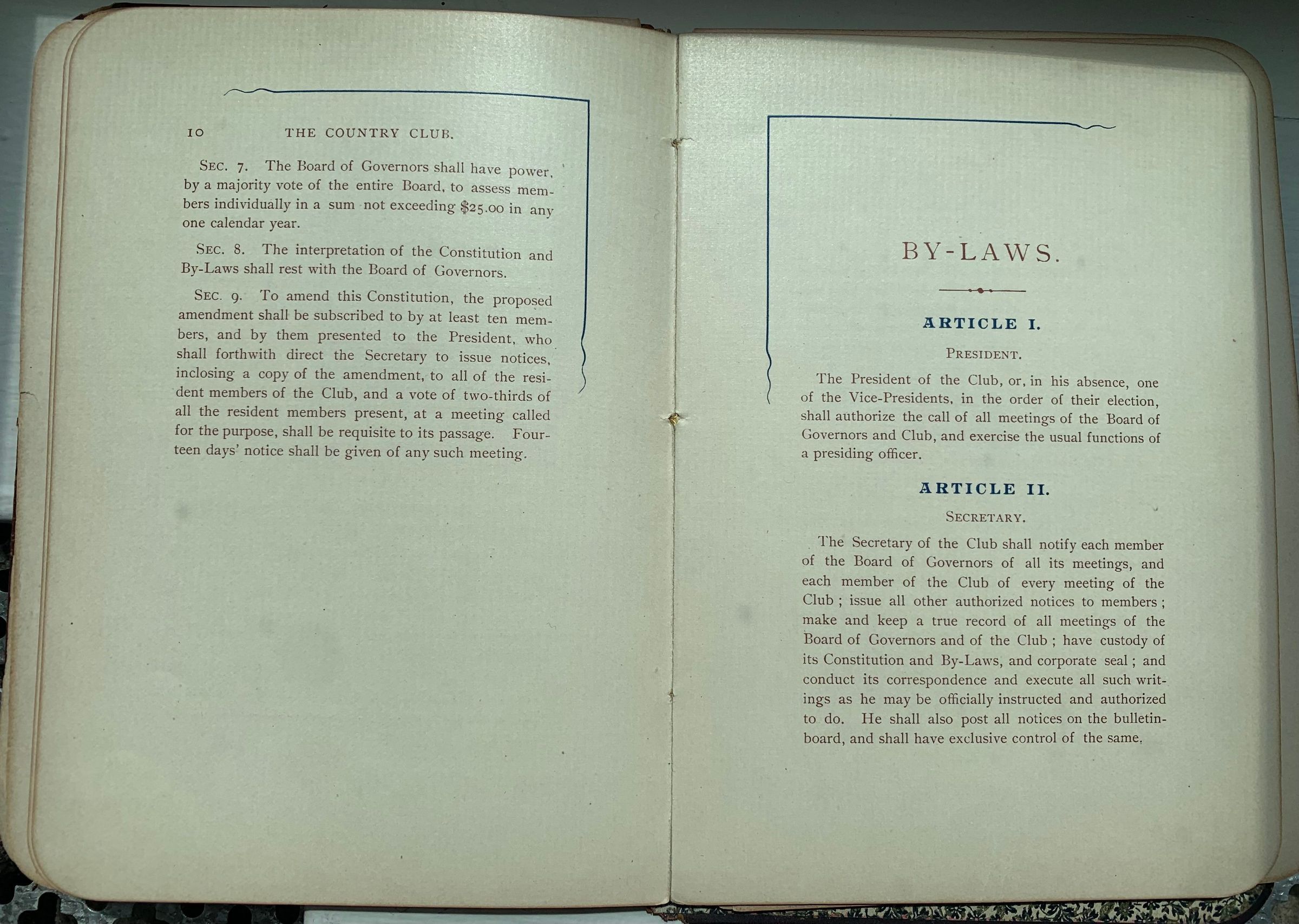 10 THE COUNTRY CLUB.

SEC. 7. The Board of Governors shall have power, by a majority vote of the entire Board, to assess members individually in a sum not exceeding $25.00 in any one calendar year.

SEC. 8. The interpretation of the Constitution and By-Laws shall rest with the Board of Governors.

SEC. 9. To amend this Constitution, the proposed amendment shall be subscribed to by at least ten members, and by them presented to the President, who shall forthwith direct the Secretary to issue notices, inclosing a copy of the amendment, to all of the resident members of the Club, and a vote of two-thirds of all the resident members present, at a meeting called for the purpose, shall be requisite to its passage. Fourteen days' notice shall be given of any such meeting.

BY-LAWS.

ARTICLE I.

PRESIDENT.

The President of the Club, or, in his absence, one of the Vice-Presidents, in the order of their election, shall authorize the call of all meetings of the Board of Governors and Club, and exercise the usual functions of a presiding officer.

ARTICLE II.

SECRETARY.

The Secretary of the Club shall notify each member of the Board of Governors of all its meetings, and each member of the Club of every meeting of the Club; issue all other authorized notices to members; make and keep a true record of all meetings of the Board of Governors and of the Club; have custody of its Constitution and By-Laws, and corporate seal; and conduct its correspondence and execute all such writings as he may be officially instructed and authorized to do. He shall also post all notices on the bulletin-board, and shall have exclusive control of the same.